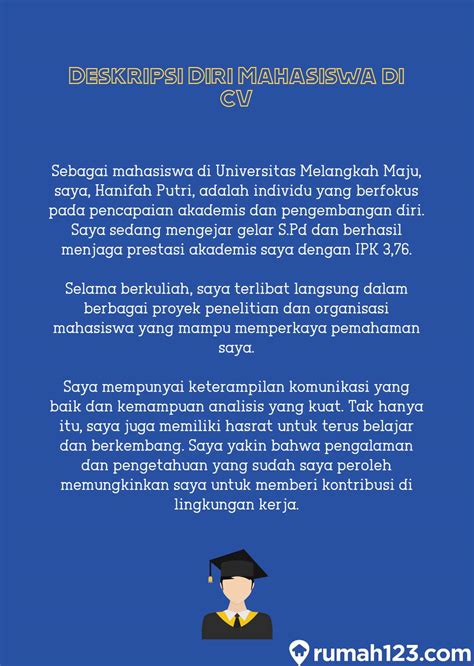 DESKRIPSI DIRI MAHASISWA DI CV

Sebagai mahasiswa di Universitas Melangkah Maju, saya, Hanifah Putri, adalah individu yang berfokus pada pencapaian akademis dan pengembangan diri. Saya sedang mengejar gelar S.Pd dan berhasil menjaga prestasi akademis saya dengan IPK 3,76.

Selama berkuliah, saya terlibat langsung dalam berbagai proyek penelitian dan organisasi mahasiswa yang mampu memperkaya pemahaman saya.

Saya mempunyai keterampilan komunikasi yang baik dan kemampuan analisis yang kuat. Tak hanya itu, saya juga memiliki hasrat untuk terus belajar dan berkembang. Saya yakin bahwa pengalaman dan pengetahuan yang sudah saya peroleh memungkinkan saya untuk memberi kontribusi di lingkungan kerja.

rumah123.com